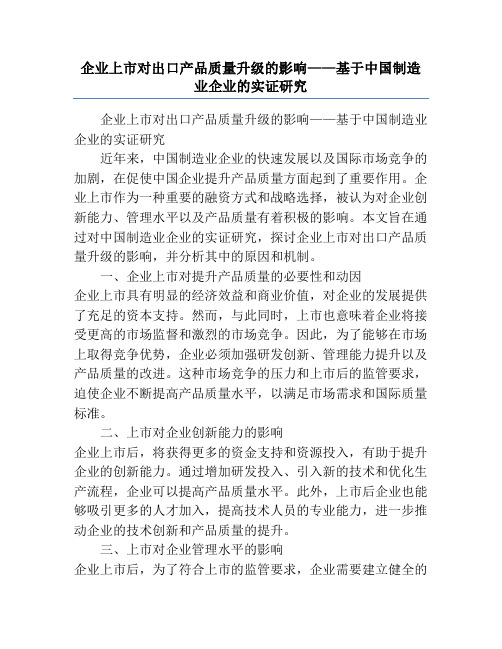 企业上市对出口产品质量升级的影响——基于中国制造业企业的实证研究

企业上市对出口产品质量升级的影响——基于中国制造业企业的实证研究

近年来，中国制造业企业的快速发展以及国际市场竞争的加剧，在促使中国企业提升产品质量方面起到了重要作用。企业上市作为一种重要的融资方式和战略选择，被认为对企业创新能力、管理水平以及产品质量有着积极的影响。本文旨在通过对中国制造业企业的实证研究，探讨企业上市对出口产品质量升级的影响，并分析其中的原因和机制。

一、企业上市对提升产品质量的必要性和动因

企业上市具有明显的经济效益和商业价值，对企业的发展提供了充足的资本支持。然而，与此同时，上市也意味着企业将接受更高的市场监督和激烈的市场竞争。因此，为了能够在市场上取得竞争优势，企业必须加强研发创新、管理能力提升以及产品质量的改进。这种市场竞争的压力和上市后的监管要求，迫使企业不断提高产品质量水平，以满足市场需求和国际质量标准。

二、上市对企业创新能力的影响

企业上市后，将获得更多的资金支持和资源投入，有助于提升企业的创新能力。通过增加研发投入、引入新的技术和优化生产流程，企业可以提高产品质量水平。此外，上市后企业也能够吸引更多的人才加入，提高技术人员的专业能力，进一步推动企业的技术创新和产品质量的提升。

三、上市对企业管理水平的影响

企业上市后，为了符合上市的监管要求，企业需要建立健全的